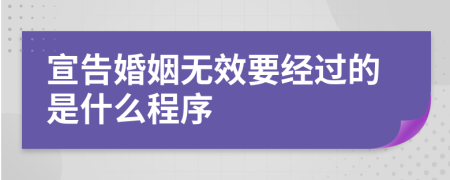 宣告婚姻无效要经过的是什么程序